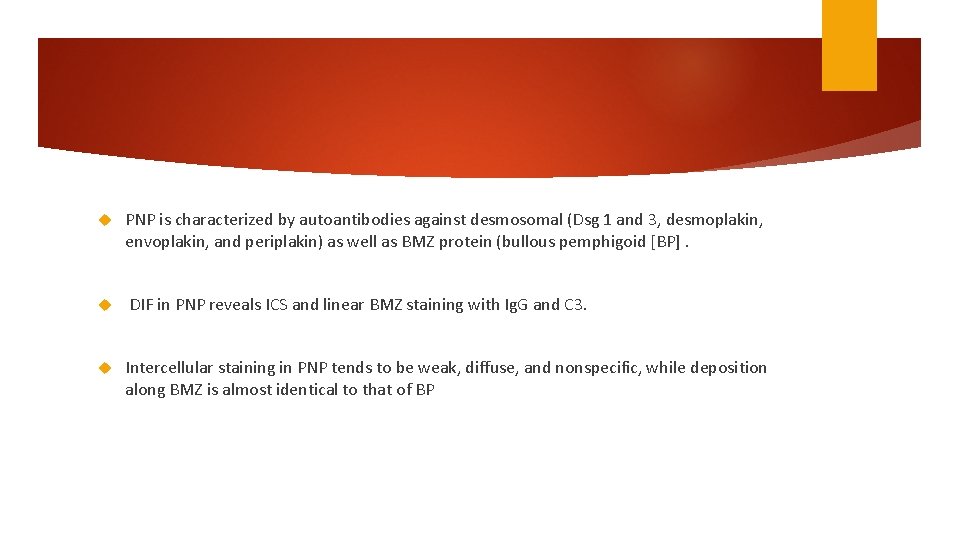 PNP is characterized by autoantibodies against desmosomal (Dsg 1 and 3, desmoplakin, envoplakin, and periplakin) as well as BMZ protein (bullous pemphigoid [BP] .

DIF in PNP reveals ICS and linear BMZ staining with IgG and C3.

Intercellular staining in PNP tends to be weak, diffuse, and nonspecific, while deposition along BMZ is almost identical to that of BP